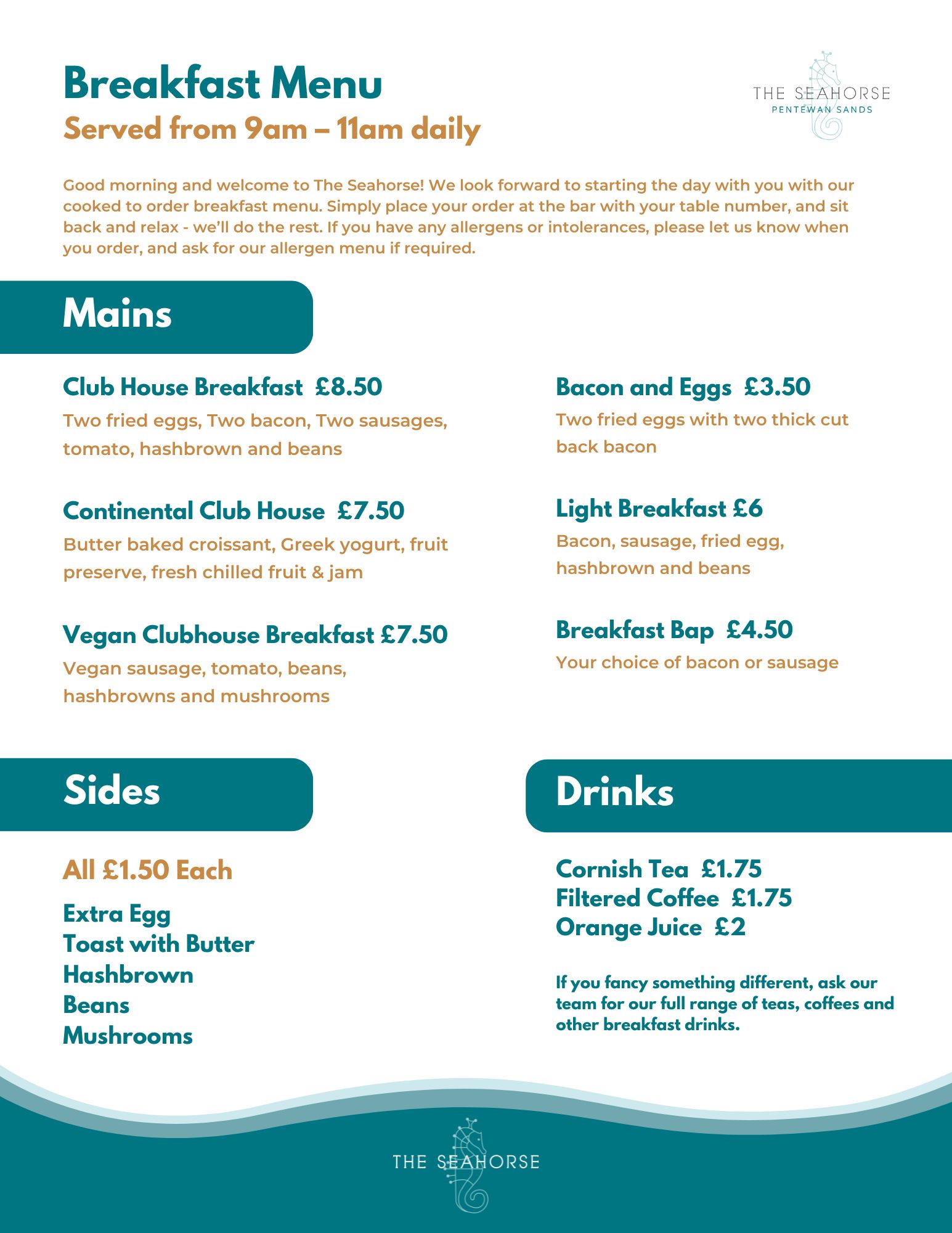 Breakfast Menu
Served from 9am – 11am daily

THE SEAHORSE
PENTEWAN SANDS

Good morning and welcome to The Seahorse! We look forward to starting the day with you with our cooked to order breakfast menu. Simply place your order at the bar with your table number, and sit back and relax - we'll do the rest. If you have any allergens or intolerances, please let us know when you order, and ask for our allergen menu if required.

Mains

Club House Breakfast £8.50
Two fried eggs, Two bacon, Two sausages, tomato, hashbrown and beans

Continental Club House £7.50
Butter baked croissant, Greek yogurt, fruit preserve, fresh chilled fruit & jam

Vegan Clubhouse Breakfast £7.50
Vegan sausage, tomato, beans, hashbrowns and mushrooms

Bacon and Eggs £3.50
Two fried eggs with two thick cut back bacon

Light Breakfast £6
Bacon, sausage, fried egg, hashbrown and beans

Breakfast Bap £4.50
Your choice of bacon or sausage

Sides

All £1.50 Each

Extra Egg
Toast with Butter
Hashbrown
Beans
Mushrooms

Drinks

Cornish Tea £1.75
Filtered Coffee £1.75
Orange Juice £2

If you fancy something different, ask our team for our full range of teas, coffees and other breakfast drinks.

THE SEAHORSE